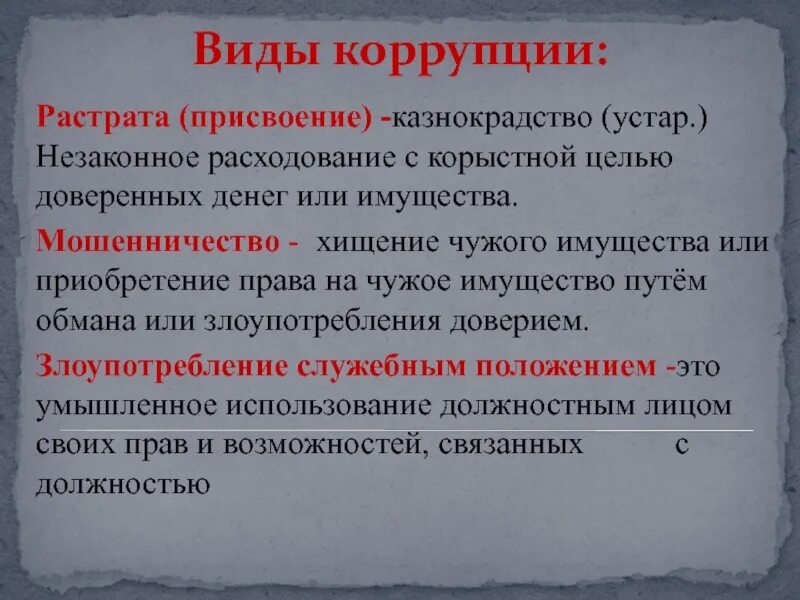 Виды коррупции:

Растрата (присвоение) -казнокрадство (устар.) Незаконное расходование с корыстной целью доверенных денег или имущества.

Мошенничество - хищение чужого имущества или приобретение права на чужое имущество путём обмана или злоупотребления доверием.

Злоупотребление служебным положением -это умышленное использование должностным лицом своих прав и возможностей, связанных с должностью